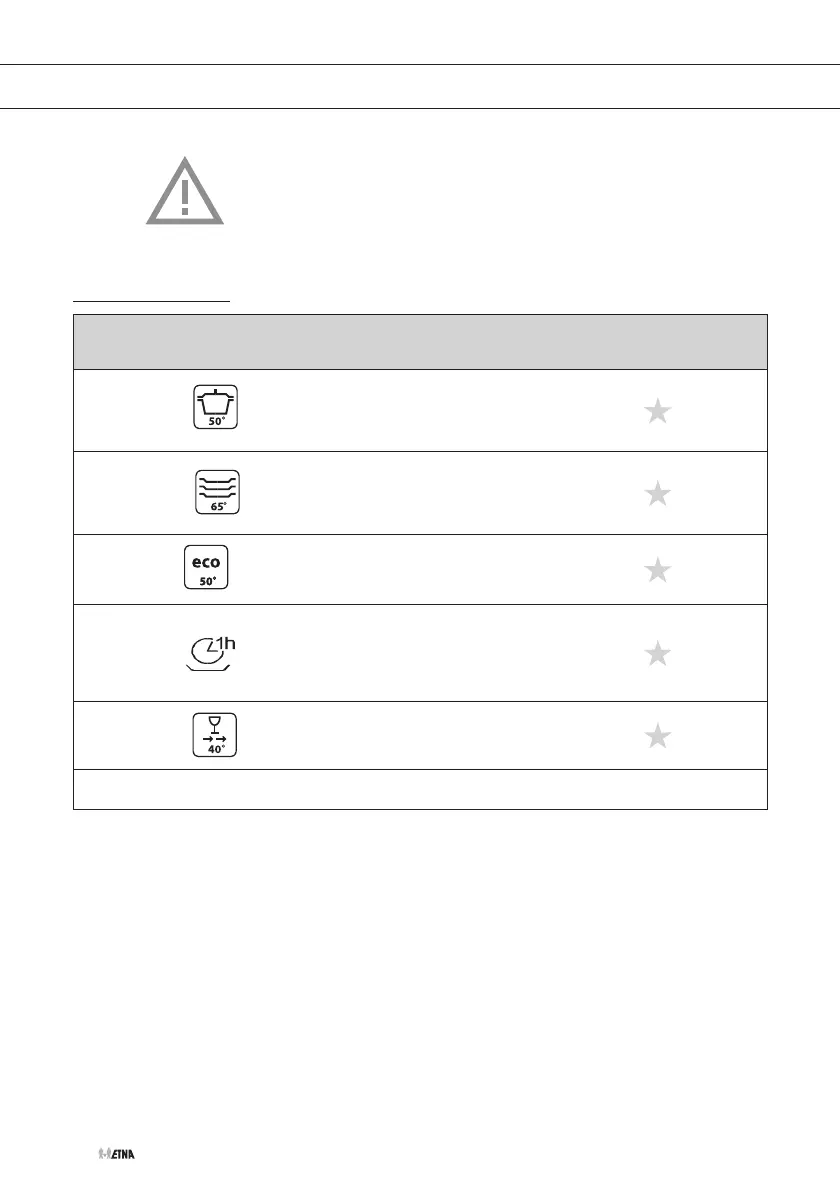 50°

65°

eco
50°

1h

40°

ETNA